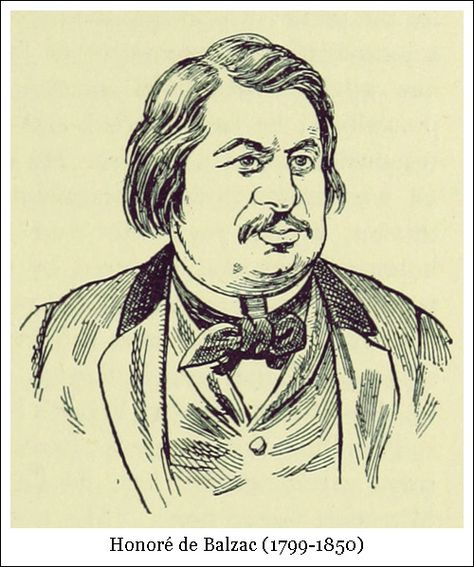 Honoré de Balzac (1799-1850)